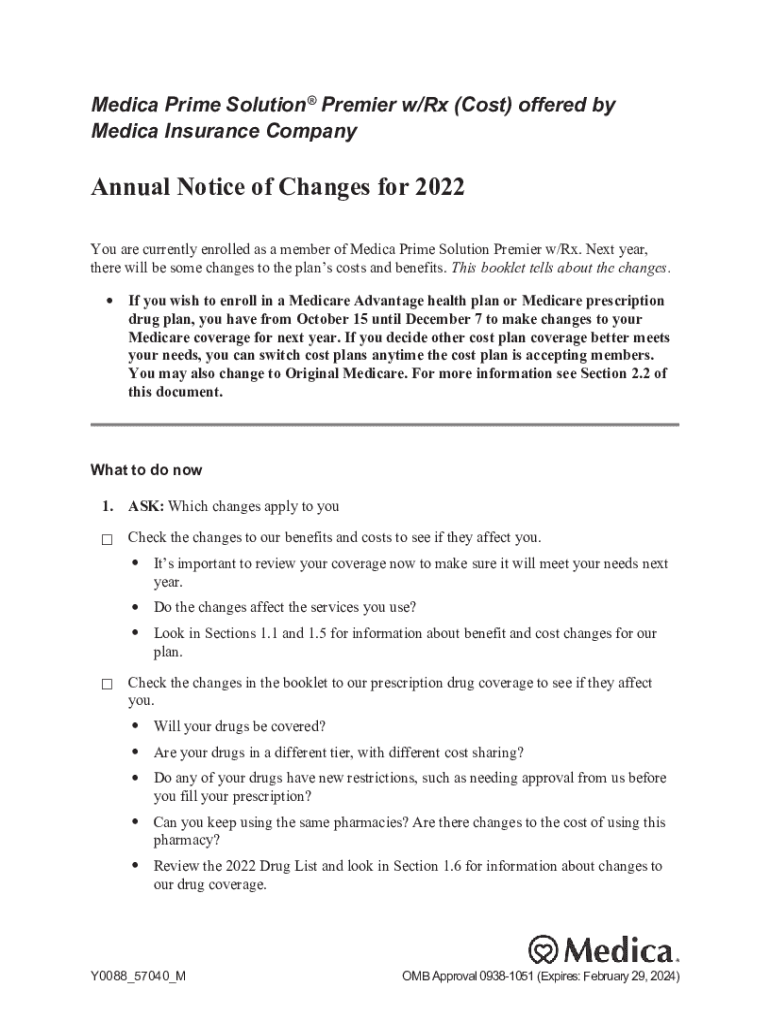 Medica Prime Solution® Premier w/Rx (Cost) offered by Medica Insurance Company

Annual Notice of Changes for 2022

You are currently enrolled as a member of Medica Prime Solution Premier w/Rx. Next year, there will be some changes to the plan's costs and benefits. This booklet tells about the changes.

• If you wish to enroll in a Medicare Advantage health plan or Medicare prescription drug plan, you have from October 15 until December 7 to make changes to your Medicare coverage for next year. If you decide other cost plan coverage better meets your needs, you can switch cost plans anytime the cost plan is accepting members. You may also change to Original Medicare. For more information see Section 2.2 of this document.

What to do now

1. ASK: Which changes apply to you

☐ Check the changes to our benefits and costs to see if they affect you.

• It's important to review your coverage now to make sure it will meet your needs next year.

• Do the changes affect the services you use?

• Look in Sections 1.1 and 1.5 for information about benefit and cost changes for our plan.

☐ Check the changes in the booklet to our prescription drug coverage to see if they affect you.

• Will your drugs be covered?

• Are your drugs in a different tier, with different cost sharing?

• Do any of your drugs have new restrictions, such as needing approval from us before you fill your prescription?

• Can you keep using the same pharmacies? Are there changes to the cost of using this pharmacy?

• Review the 2022 Drug List and look in Section 1.6 for information about changes to our drug coverage.

Medica.

Y0088_57040_M

OMB Approval 0938-1051 (Expires: February 29, 2024)